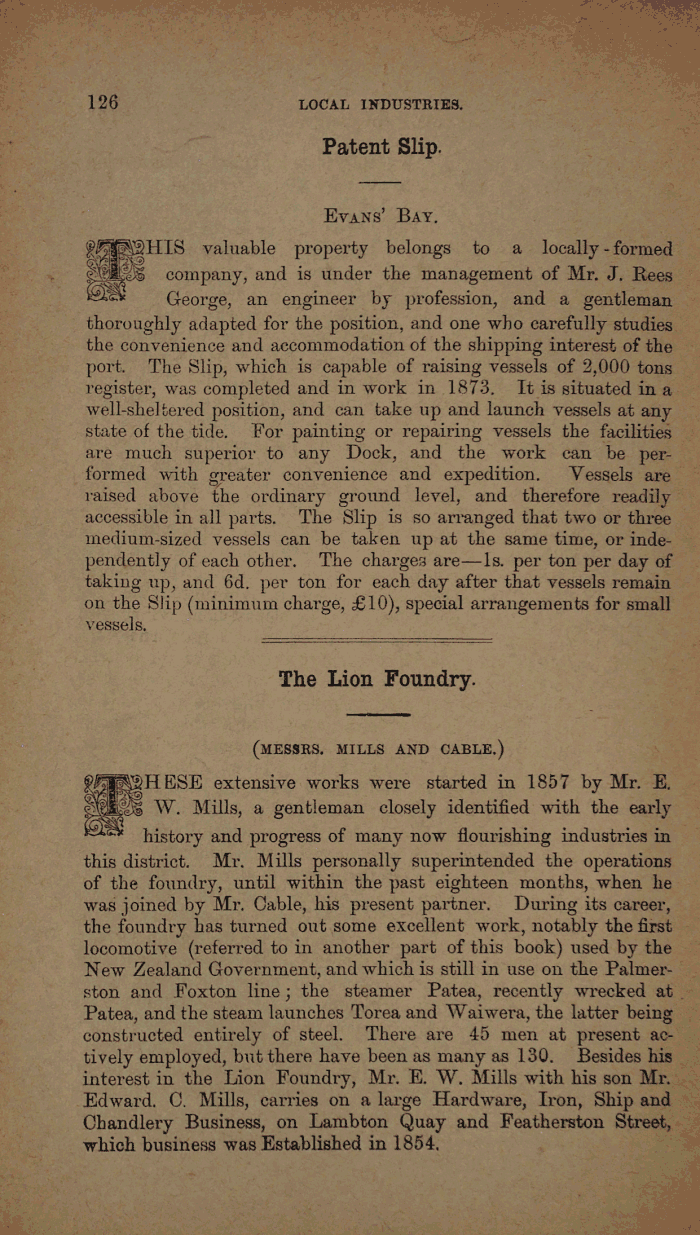 126 LOCAL INDUSTRIES.

Patent Slip.

Evans' Bay.

THIS valuable property belongs to a locally-formed company, and is under the management of Mr. J. Rees George, an engineer by profession, and a gentleman thoroughly adapted for the position, and one who carefully studies the convenience and accommodation of the shipping interest of the port. The Slip, which is capable of raising vessels of 2,000 tons register, was completed and in work in 1873. It is situated in a well-sheltered position, and can take up and launch vessels at any state of the tide. For painting or repairing vessels the facilities are much superior to any Dock, and the work can be performed with greater convenience and expedition. Vessels are raised above the ordinary ground level, and therefore readily accessible in all parts. The Slip is so arranged that two or three medium-sized vessels can be taken up at the same time, or independently of each other. The charges are—1s. per ton per day of taking up, and 6d. per ton for each day after that vessels remain on the Slip (minimum charge, £10), special arrangements for small vessels.

The Lion Foundry.

(MESSRS. MILLS AND CABLE.)

THESE extensive works were started in 1857 by Mr. E. W. Mills, a gentleman closely identified with the early history and progress of many now flourishing industries in this district. Mr. Mills personally superintended the operations of the foundry, until within the past eighteen months, when he was joined by Mr. Cable, his present partner. During its career, the foundry has turned out some excellent work, notably the first locomotive (referred to in another part of this book) used by the New Zealand Government, and which is still in use on the Palmerston and Foxton line; the steamer Patea, recently wrecked at Patea, and the steam launches Torea and Waiwera, the latter being constructed entirely of steel. There are 45 men at present actively employed, but there have been as many as 130. Besides his interest in the Lion Foundry, Mr. E. W. Mills with his son Mr. Edward. C. Mills, carries on a large Hardware, Iron, Ship and Chandlery Business, on Lambton Quay and Featherston Street, which business was Established in 1854.